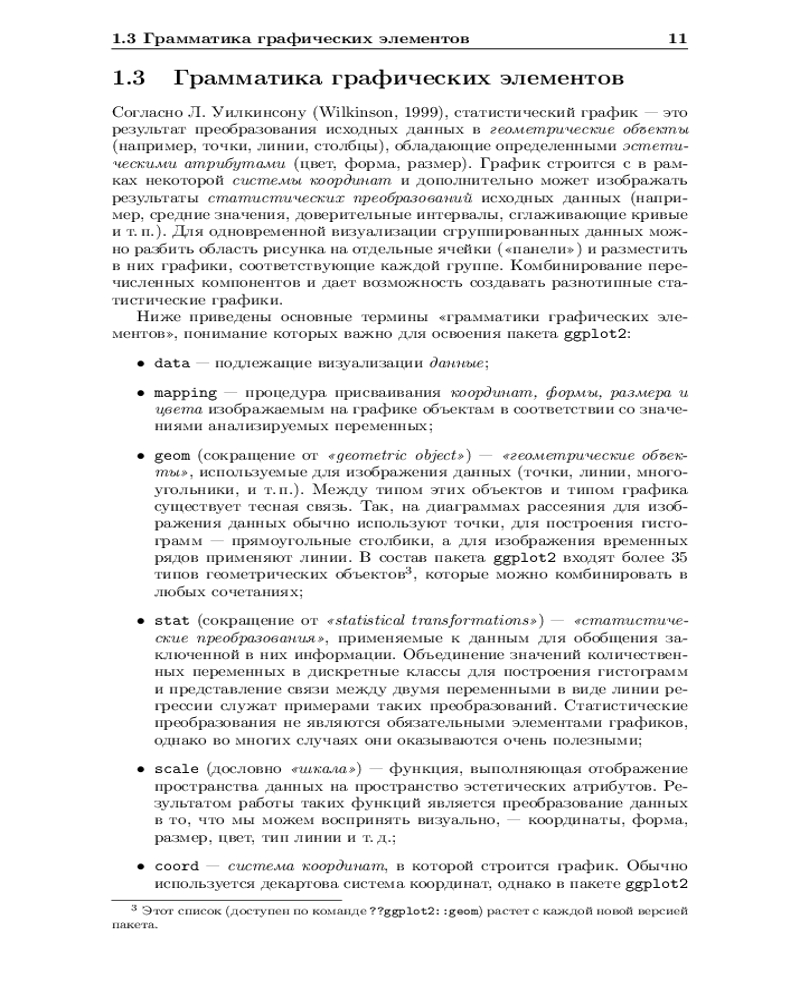 1.3 Грамматика графических элементов 11

1.3 Грамматика графических элементов

Согласно Л. Уилкинсону (Wilkinson, 1999), статистический график — это результат преобразования исходных данных в геометрические объекты (например, точки, линии, столбцы), обладающие определенными эстетическими атрибутами (цвет, форма, размер). График строится с в рамках некоторой системы координат и дополнительно может изображать результаты статистических преобразований исходных данных (например, средние значения, доверительные интервалы, сглаживающие кривые и т. п.). Для одновременной визуализации сгруппированных данных можно разбить область рисунка на отдельные ячейки («панели») и разместить в них графики, соответствующие каждой группе. Комбинирование перечисленных компонентов и дает возможность создавать разнотипные статистические графики.

Ниже приведены основные термины «грамматики графических элементов», понимание которых важно для освоения пакета ggplot2:

• data — подлежащие визуализации данные;

• mapping — процедура присваивания координат, формы, размера и цвета изображаемым на графике объектам в соответствии со значениями анализируемых переменных;

• geom (сокращение от «geometric object») — «геометрические объекты», используемые для изображения данных (точки, линии, многоугольники, и т. п.). Между типом этих объектов и типом графика существует тесная связь. Так, на диаграммах рассеяния для изображения данных обычно используют точки, для построения гистограмм — прямоугольные столбики, а для изображения временных рядов применяют линии. В состав пакета ggplot2 входят более 35 типов геометрических объектов$^3$, которые можно комбинировать в любых сочетаниях;

• stat (сокращение от «statistical transformations») — «статистические преобразования», применяемые к данным для обобщения заключенной в них информации. Объединение значений количественных переменных в дискретные классы для построения гистограмм и представление связи между двумя переменными в виде линии регрессии служат примерами таких преобразований. Статистические преобразования не являются обязательными элементами графиков, однако во многих случаях они оказываются очень полезными;

• scale (дословно «шкала») — функция, выполняющая отображение пространства данных на пространство эстетических атрибутов. Результатом работы таких функций является преобразование данных в то, что мы можем воспринять визуально, — координаты, форма, размер, цвет, тип линии и т. д.;

• coord — система координат, в которой строится график. Обычно используется декартова система координат, однако в пакете ggplot2

$^3$ Этот список (доступен по команде ??ggplot2::geom) растет с каждой новой версией пакета.